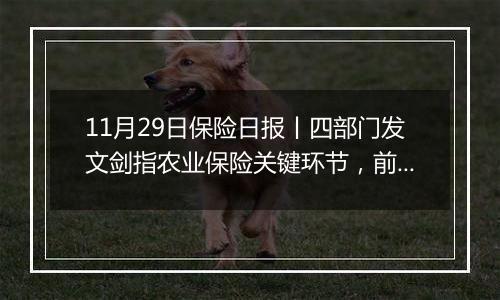 11月29日保险日报丨四部门发文剑指农业保险关键环节，前...